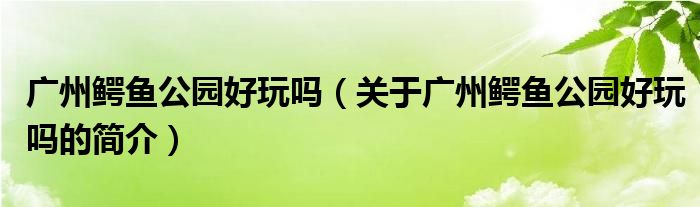 广州鳄鱼公园好玩吗（关于广州鳄鱼公园好玩吗的简介）